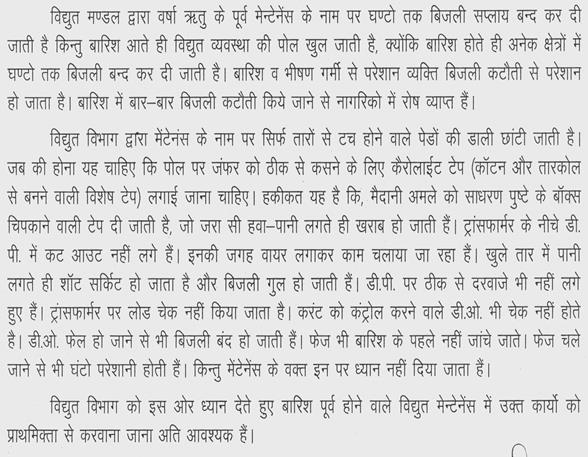 विद्युत मण्डल द्वारा वर्षा ऋतु के पूर्व मेन्टेनेंस के नाम पर घण्टो तक बिजली सप्लाय बन्द कर दी जाती है किन्तु बारिश आते ही विद्युत व्यवस्था की पोल खुल जाती है, क्योंकि बारिश होते ही अनेक क्षेत्रों में घण्टो तक बिजली बन्द कर दी जाती है। बारिश व भीषण गर्मी से परेशान व्यक्ति बिजली कटौती से परेशान हो जाता है। बारिश में बार–बार बिजली कटौती किये जाने से नागरिको में रोष व्याप्त हैं।

विद्युत विभाग द्वारा मेंटेनंस के नाम पर सिर्फ तारों से टच होने वाले पेडों की डाली छांटी जाती है। जब की होना यह चाहिए कि पोल पर जंफर को ठीक से कसने के लिए कैरोलाईट टेप (कॉटन और तारकोल से बनने वाली विशेष टेप) लगाई जाना चाहिए। हकीकत यह है कि, मैदानी अमले को साधरण पुष्टे के बॉक्स चिपकाने वाली टेप दी जाती है, जो जरा सी हवा–पानी लगते ही खराब हो जाती हैं। ट्रांसफार्मर के नीचे डी. पी. में कट आउट नहीं लगे हैं। इनकी जगह वायर लगाकर काम चलाया जा रहा हैं। खुले तार में पानी लगते ही शॉट सर्किट हो जाता है और बिजली गुल हो जाती हैं। डी.पी. पर ठीक से दरवाजे भी नहीं लगे हुए हैं। ट्रांसफार्मर पर लोड चेक नहीं किया जाता है। करंट को कंट्रोल करने वाले डी.ओ. भी चेक नहीं होते है। डी.ओ. फेल हो जाने से भी बिजली बंद हो जाती हैं। फेज भी बारिश के पहले नहीं जांचे जाते। फेज चले जाने से भी घंटो परेशानी होती हैं। किन्तु मेंटेनेंस के वक्त इन पर ध्यान नहीं दिया जाता हैं।

विद्युत विभाग को इस ओर ध्यान देते हुए बारिश पूर्व होने वाले विद्युत मेन्टेनेंस में उक्त कार्यो को प्राथमिक्ता से करवाना जाना अति आवश्यक हैं।